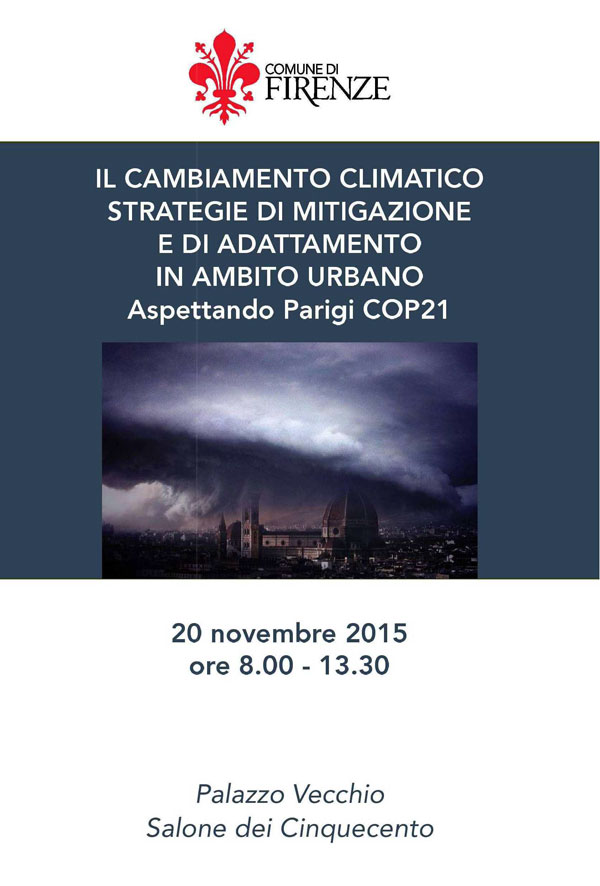 COMUNE DI
FIRENZE

IL CAMBIAMENTO CLIMATICO
STRATEGIE DI MITIGAZIONE
E DI ADATTAMENTO
IN AMBITO URBANO
Aspettando Parigi COP21

20 novembre 2015
ore 8.00 - 13.30

Palazzo Vecchio
Salone dei Cinquecento